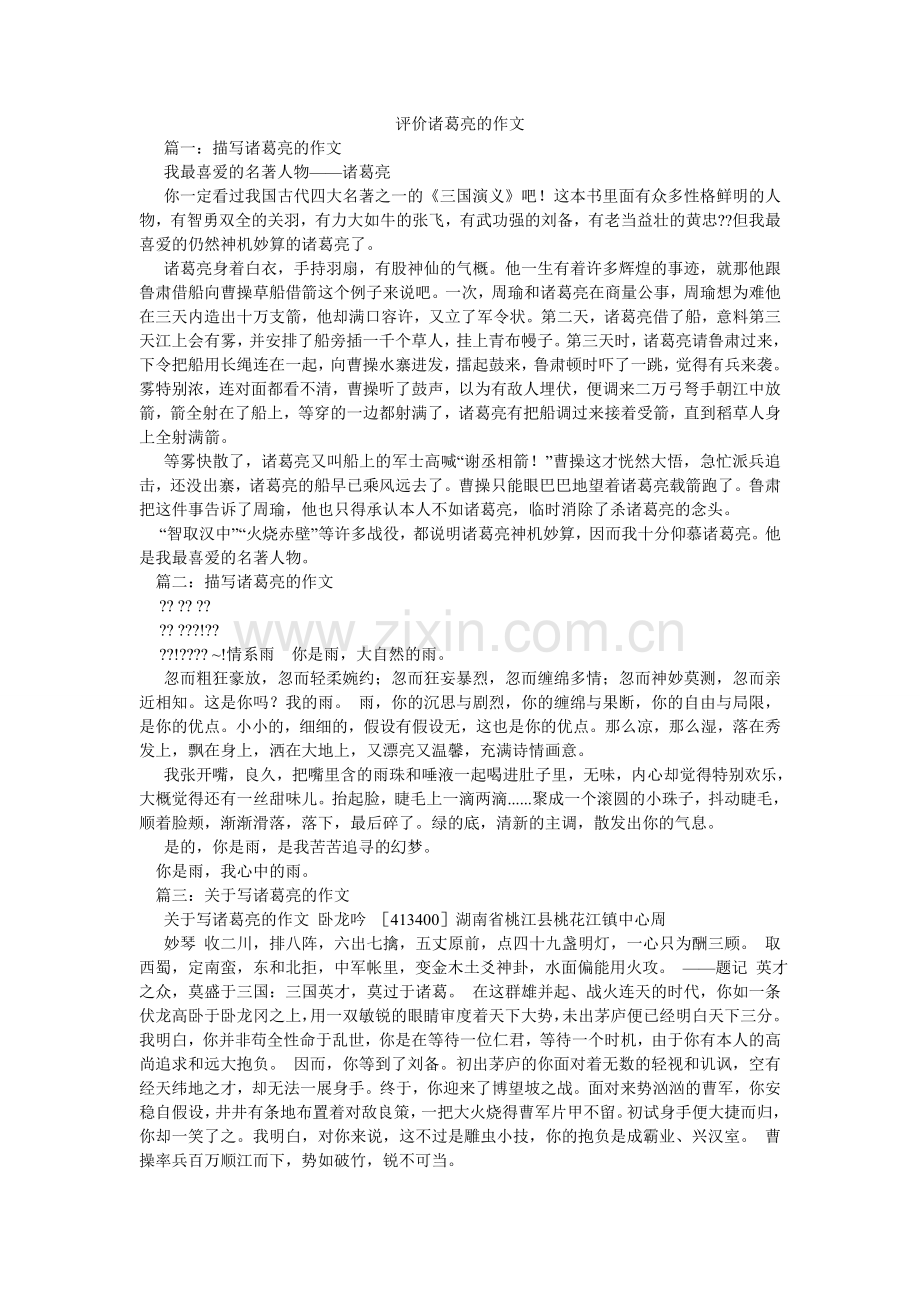 评价诸葛亮的作文

篇一：描写诸葛亮的作文

我最喜爱的名著人物——诸葛亮

你一定看过我国古代四大名著之一的《三国演义》吧！这本书里面有众多性格鲜明的人物，有智勇双全的关羽，有力大如牛的张飞，有武功强的刘备，有老当益壮的黄忠??但我最喜爱的仍然神机妙算的诸葛亮了。

诸葛亮身着白衣，手持羽扇，有股神仙的气概。他一生有着许多辉煌的事迹，就那他跟鲁肃借船向曹操草船借箭这个例子来说吧。一次，周瑜和诸葛亮在商量公事，周瑜想为难他在三天内造出十万支箭，他却满口容许，又立了军令状。第二天，诸葛亮借了船，意料第三天江上会有雾，并安排了船旁插一千个草人，挂上青布幔子。第三天时，诸葛亮请鲁肃过来，下令把船用长绳连在一起，向曹操水寨进发，擂起鼓来，鲁肃顿时吓了一跳，觉得有兵来袭。雾特别浓，连对面都看不清，曹操听了鼓声，以为有敌人埋伏，便调来二万弓弩手朝江中放箭，箭全射在了船上，等穿的一边都射满了，诸葛亮有把船调过来接着受箭，直到稻草人身上全射满箭。

等雾快散了，诸葛亮又叫船上的军士高喊“谢丞相箭！”曹操这才恍然大悟，急忙派兵追击，还没出寨，诸葛亮的船早已乘风远去了。曹操只能眼巴巴地望着诸葛亮载箭跑了。鲁肃把这件事告诉了周瑜，他也只得承认本人不如诸葛亮，临时消除了杀诸葛亮的念头。

“智取汉中”“火烧赤壁”等许多战役，都说明诸葛亮神机妙算，因而我十分仰慕诸葛亮。他是我最喜爱的名著人物。

篇二：描写诸葛亮的作文

?? ?? ??

?? ???!??

??!???? ~!情系雨 你是雨，大自然的雨。

忽而粗狂豪放，忽而轻柔婉约；忽而狂妄暴烈，忽而缠绵多情；忽而神妙莫测，忽而亲近相知。这是你吗？我的雨。 雨，你的沉思与剧烈，你的缠绵与果断，你的自由与局限，是你的优点。小小的，细细的，假设有假设无，这也是你的优点。那么凉，那么湿，落在秀发上，飘在身上，洒在大地上，又漂亮又温馨，充满诗情画意。

我张开嘴，良久，把嘴里含的雨珠和唾液一起喝进肚子里，无味，内心却觉得特别欢乐，大概觉得还有一丝甜味儿。抬起脸，睫毛上一滴两滴......聚成一个滚圆的小珠子，抖动睫毛，顺着脸颊，渐渐滑落，落下，最后碎了。绿的底，清新的主调，散发出你的气息。

是的，你是雨，是我苦苦追寻的幻梦。

你是雨，我心中的雨。

篇三：关于写诸葛亮的作文

关于写诸葛亮的作文 卧龙吟 ［413400］湖南省桃江县桃花江镇中心周

妙琴 收二川，排八阵，六出七擒，五丈原前，点四十九盏明灯，一心只为酬三顾。 取西蜀，定南蛮，东和北拒，中军帐里，变金木土爻神卦，水面偏能用火攻。 ——题记 英才之众，莫盛于三国；三国英才，莫过于诸葛。 在这群雄并起、战火连天的时代，你如一条伏龙高卧于卧龙冈之上，用一双敏锐的眼睛审度着天下大势，未出茅庐便已经明白天下三分。我明白，你并非苟全性命于乱世，你是在等待一位仁君，等待一个时机，由于你有本人的高尚追求和远大抱负。 因而，你等到了刘备。初出茅庐的你面对着无数的轻视和讥讽，空有经天纬地之才，却无法一展身手。终于，你迎来了博望坡之战。面对来势汹汹的曹军，你安稳自假设，井井有条地布置着对敌良策，一把大火烧得曹军片甲不留。初试身手便大捷而归，你却一笑了之。我明白，对你来说，这不过是雕虫小技，你的抱负是成霸业、兴汉室。 曹操率兵百万顺江而下，势如破竹，锐不可当。

www.zixin.com.cn